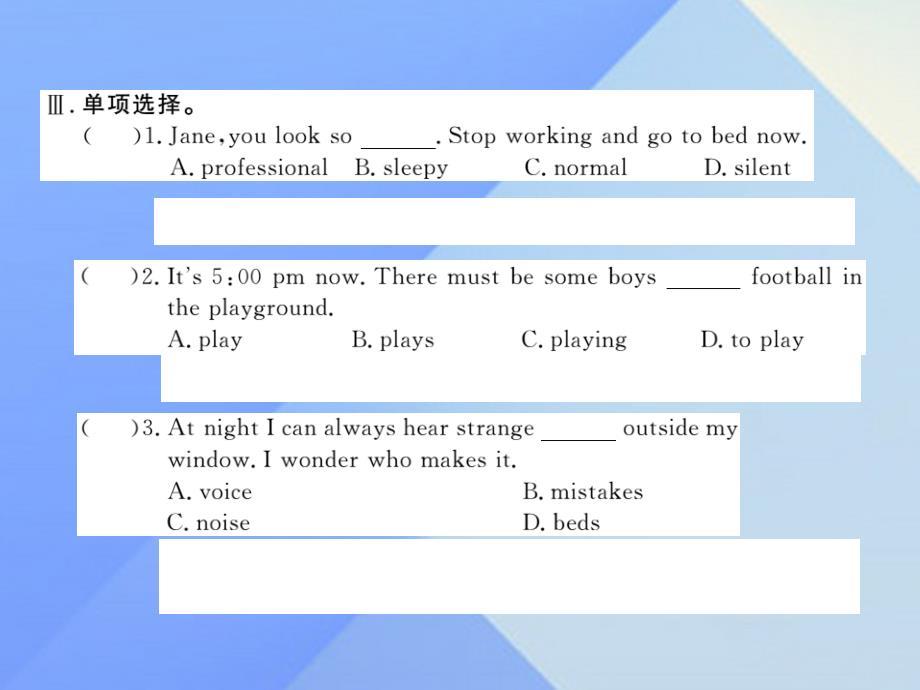 Ⅲ. 单项选择。

(　　)1. Jane, you look so ______. Stop working and go to bed now.
A. professional　B. sleepy　C. normal　D. silent

(　　)2. It's 5:00 pm now. There must be some boys ______ football in the playground.
A. play　B. plays　C. playing　D. to play

(　　)3. At night I can always hear strange ______ outside my window. I wonder who makes it.
A. voice　B. mistakes
C. noise　D. beds